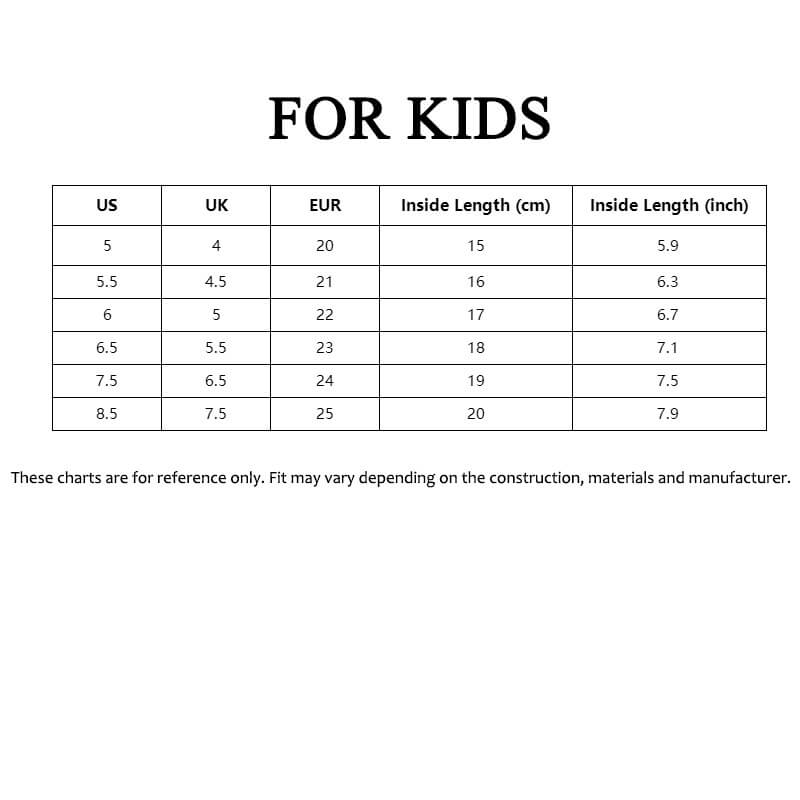 FOR KIDS

| US | UK | EUR | Inside Length (cm) | Inside Length (inch) |
|---|---|---|---|---|
| 5 | 4 | 20 | 15 | 5.9 |
| 5.5 | 4.5 | 21 | 16 | 6.3 |
| 6 | 5 | 22 | 17 | 6.7 |
| 6.5 | 5.5 | 23 | 18 | 7.1 |
| 7.5 | 6.5 | 24 | 19 | 7.5 |
| 8.5 | 7.5 | 25 | 20 | 7.9 |

These charts are for reference only. Fit may vary depending on the construction, materials and manufacturer.